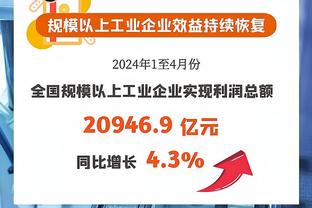 规模以上工业企业效益持续恢复

2024年1至4月份

全国规模以上工业企业实现利润总额

20946.9 亿元

同比增长 4.3%